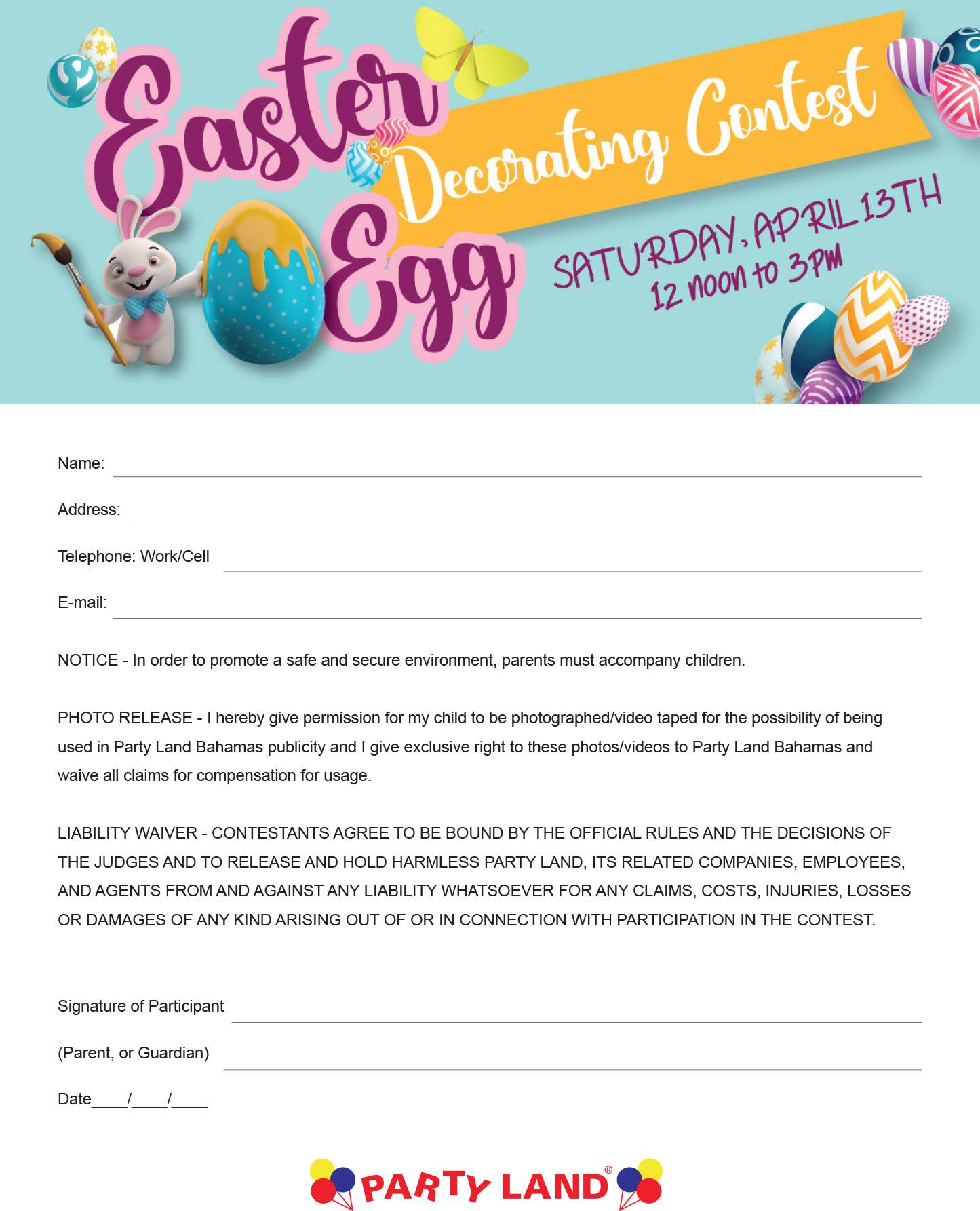 Easter Egg

Decorating Contest

SATURDAY, APRIL 13TH
12 noon to 3PM

Name: ____

Address: ____

Telephone: Work/Cell ____

E-mail: ____

NOTICE - In order to promote a safe and secure environment, parents must accompany children.

PHOTO RELEASE - I hereby give permission for my child to be photographed/video taped for the possibility of being used in Party Land Bahamas publicity and I give exclusive right to these photos/videos to Party Land Bahamas and waive all claims for compensation for usage.

LIABILITY WAIVER - CONTESTANTS AGREE TO BE BOUND BY THE OFFICIAL RULES AND THE DECISIONS OF THE JUDGES AND TO RELEASE AND HOLD HARMLESS PARTY LAND, ITS RELATED COMPANIES, EMPLOYEES, AND AGENTS FROM AND AGAINST ANY LIABILITY WHATSOEVER FOR ANY CLAIMS, COSTS, INJURIES, LOSSES OR DAMAGES OF ANY KIND ARISING OUT OF OR IN CONNECTION WITH PARTICIPATION IN THE CONTEST.

Signature of Participant ____

(Parent, or Guardian) ____

Date____/____/____

PARTY LAND®